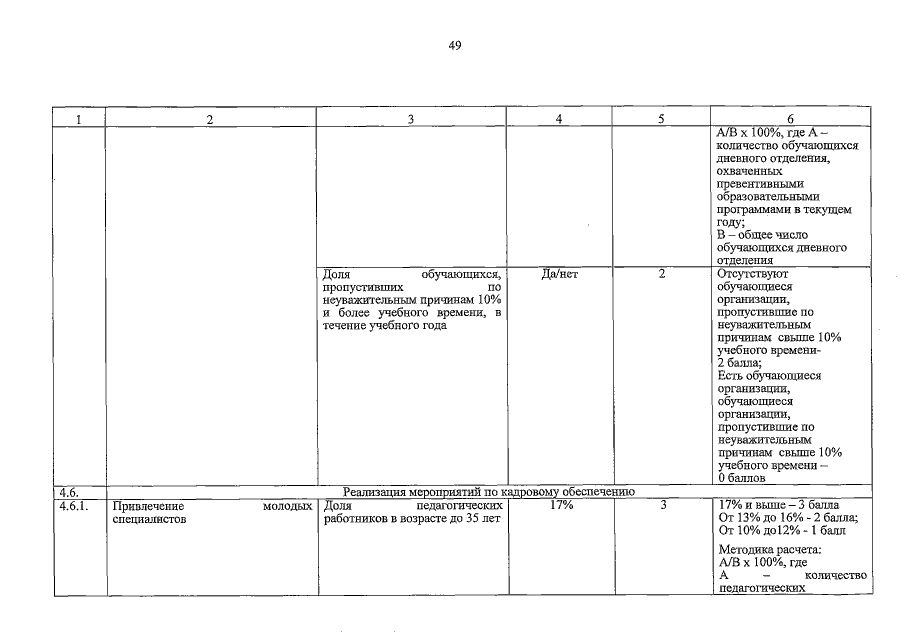 49

| 1 | 2 | 3 | 4 | 5 | 6 |
|---|---|---|---|---|---|
| | | | | | А/В х 100%, где А – количество обучающихся дневного отделения, охваченных превентивными образовательными программами в текущем году; В – общее число обучающихся дневного отделения |
| | | Доля обучающихся, пропустивших по неуважительным причинам 10% и более учебного времени, в течение учебного года | Да/нет | 2 | Отсутствуют обучающиеся организации, пропустившие по неуважительным причинам свыше 10% учебного времени- 2 балла; Есть обучающиеся организации, обучающиеся организации, пропустившие по неуважительным причинам свыше 10% учебного времени – 0 баллов |
| 4.6. | Реализация мероприятий по кадровому обеспечению | | | | |
| 4.6.1. | Привлечение молодых специалистов | Доля педагогических работников в возрасте до 35 лет | 17% | 3 | 17% и выше – 3 балла От 13% до 16% - 2 балла; От 10% до12% - 1 балл Методика расчета: А/В х 100%, где А – количество педагогических |